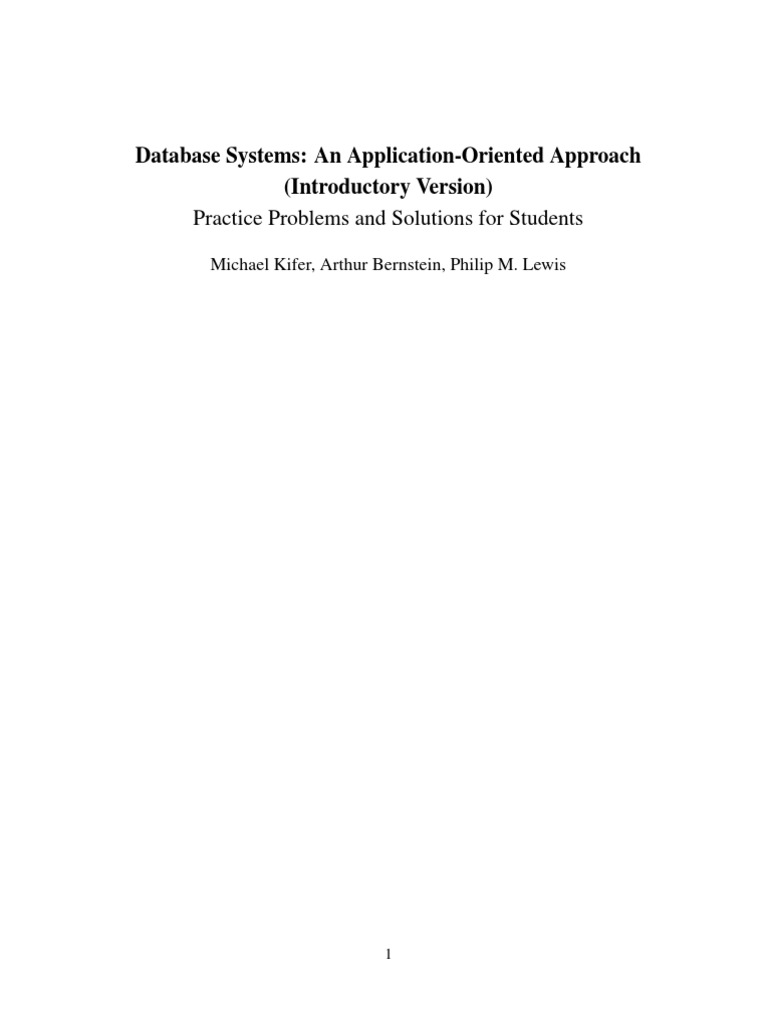 Database Systems: An Application-Oriented Approach
(Introductory Version)

Practice Problems and Solutions for Students

Michael Kifer, Arthur Bernstein, Philip M. Lewis

1